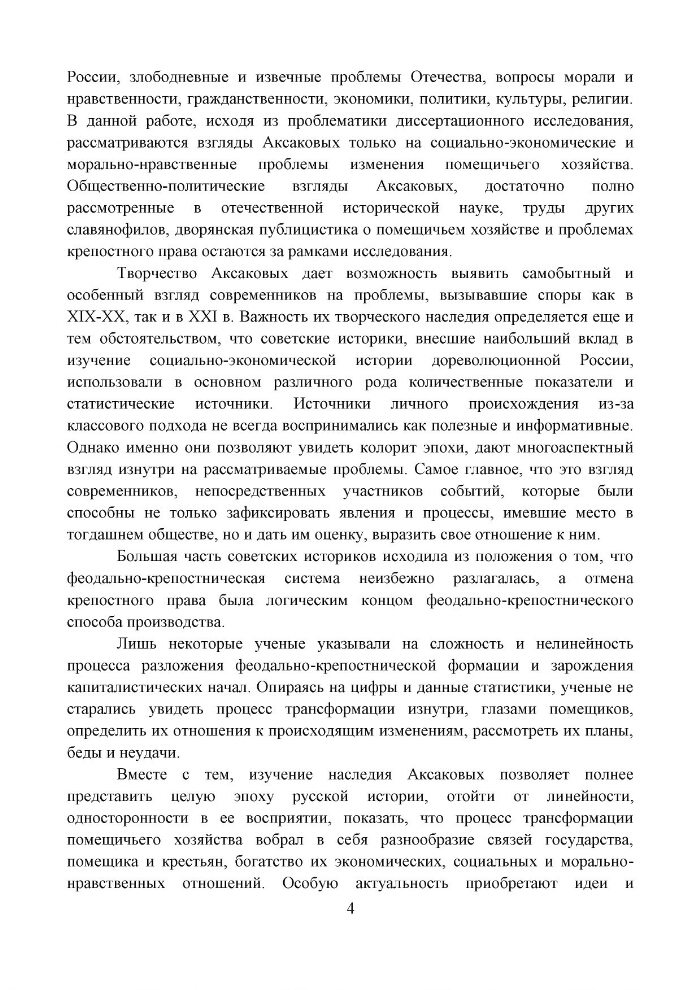 России, злободневные и извечные проблемы Отечества, вопросы морали и нравственности, гражданственности, экономики, политики, культуры, религии. В данной работе, исходя из проблематики диссертационного исследования, рассматриваются взгляды Аксаковых только на социально-экономические и морально-нравственные проблемы изменения помещичьего хозяйства. Общественно-политические взгляды Аксаковых, достаточно полно рассмотренные в отечественной исторической науке, труды других славянофилов, дворянская публицистика о помещичьем хозяйстве и проблемах крепостного права остаются за рамками исследования.

Творчество Аксаковых дает возможность выявить самобытный и особенный взгляд современников на проблемы, вызывавшие споры как в XIX-XX, так и в XXI в. Важность их творческого наследия определяется еще и тем обстоятельством, что советские историки, внесшие наибольший вклад в изучение социально-экономической истории дореволюционной России, использовали в основном различного рода количественные показатели и статистические источники. Источники личного происхождения из-за классового подхода не всегда воспринимались как полезные и информативные. Однако именно они позволяют увидеть колорит эпохи, дают многоаспектный взгляд изнутри на рассматриваемые проблемы. Самое главное, что это взгляд современников, непосредственных участников событий, которые были способны не только зафиксировать явления и процессы, имевшие место в тогдашнем обществе, но и дать им оценку, выразить свое отношение к ним.

Большая часть советских историков исходила из положения о том, что феодально-крепостническая система неизбежно разлагалась, а отмена крепостного права была логическим концом феодально-крепостнического способа производства.

Лишь некоторые ученые указывали на сложность и нелинейность процесса разложения феодально-крепостнической формации и зарождения капиталистических начал. Опираясь на цифры и данные статистики, ученые не старались увидеть процесс трансформации изнутри, глазами помещиков, определить их отношения к происходящим изменениям, рассмотреть их планы, беды и неудачи.

Вместе с тем, изучение наследия Аксаковых позволяет полнее представить целую эпоху русской истории, отойти от линейности, односторонности в ее восприятии, показать, что процесс трансформации помещичьего хозяйства вобрал в себя разнообразие связей государства, помещика и крестьян, богатство их экономических, социальных и морально-нравственных отношений. Особую актуальность приобретают идеи и

4